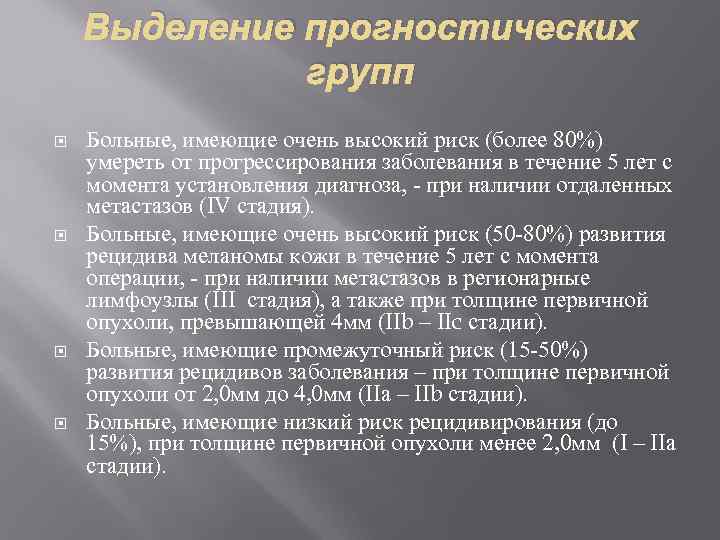 Выделение прогностических групп

Больные, имеющие очень высокий риск (более 80%) умереть от прогрессирования заболевания в течение 5 лет с момента установления диагноза, - при наличии отдаленных метастазов (IV стадия).

Больные, имеющие очень высокий риск (50-80%) развития рецидива меланомы кожи в течение 5 лет с момента операции, - при наличии метастазов в регионарные лимфоузлы (III стадия), а также при толщине первичной опухоли, превышающей 4мм (IIb – IIc стадии).

Больные, имеющие промежуточный риск (15-50%) развития рецидивов заболевания – при толщине первичной опухоли от 2,0мм до 4,0мм (IIa – IIb стадии).

Больные, имеющие низкий риск рецидивирования (до 15%), при толщине первичной опухоли менее 2,0мм (I – IIa стадии).